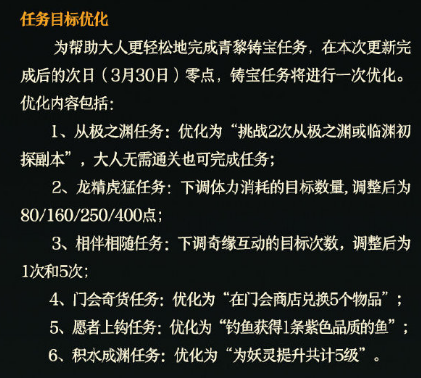 任务目标优化

为帮助大人更轻松地完成青黎铸宝任务，在本次更新完成后的次日（3月30日）零点，铸宝任务将进行一次优化。优化内容包括：

1、从极之渊任务：优化为“挑战2次从极之渊或临渊初探副本”，大人无需通关也可完成任务；

2、龙精虎猛任务：下调体力消耗的目标数量，调整后为80/160/250/400点；

3、相伴相随任务：下调奇缘互动的目标次数，调整后为1次和5次；

4、门会奇货任务：优化为“在门会商店兑换5个物品”；

5、愿者上钩任务：优化为“钓鱼获得1条紫色品质的鱼”；

6、积水成渊任务：优化为“为妖灵提升共计5级”。